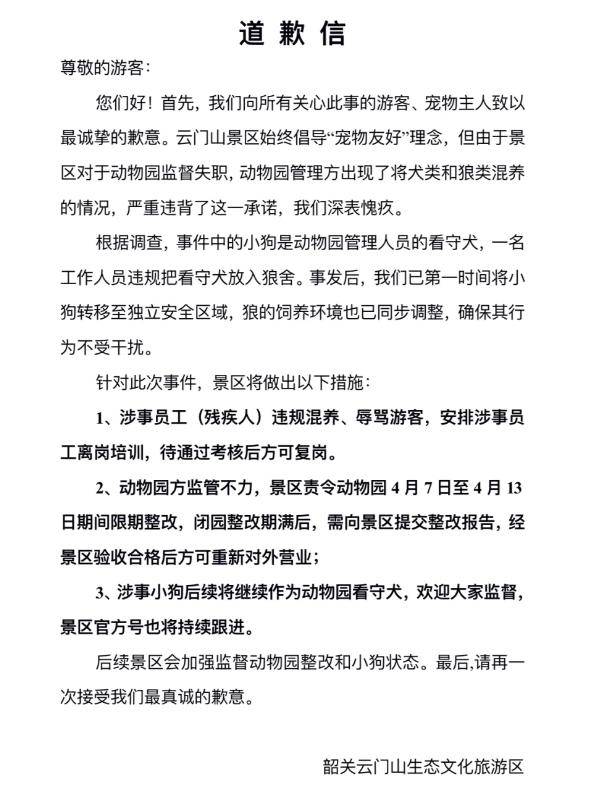 道 歉 信

尊敬的游客：

您们好！首先，我们向所有关心此事的游客、宠物主人致以最诚挚的歉意。云门山景区始终倡导“宠物友好”理念，但由于景区对于动物园监督失职，动物园管理方出现了将犬类和狼类混养的情况，严重违背了这一承诺，我们深表愧疚。

根据调查，事件中的小狗是动物园管理人员的看守犬，一名工作人员违规把看守犬放入狼舍。事发后，我们已第一时间将小狗转移至独立安全区域，狼的饲养环境也已同步调整，确保其行为不受干扰。

针对此次事件，景区将做出以下措施：

1、涉事员工（残疾人）违规混养、辱骂游客，安排涉事员工离岗培训，待通过考核后方可复岗。

2、动物园方监管不力，景区责令动物园 4 月 7 日至 4 月 13 日期间限期整改，闭园整改期满后，需向景区提交整改报告，经景区验收合格后方可重新对外营业；

3、涉事小狗后续将继续作为动物园看守犬，欢迎大家监督，景区官方号也将持续跟进。

后续景区会加强监督动物园整改和小狗状态。最后,请再一次接受我们最真诚的歉意。

韶关云门山生态文化旅游区